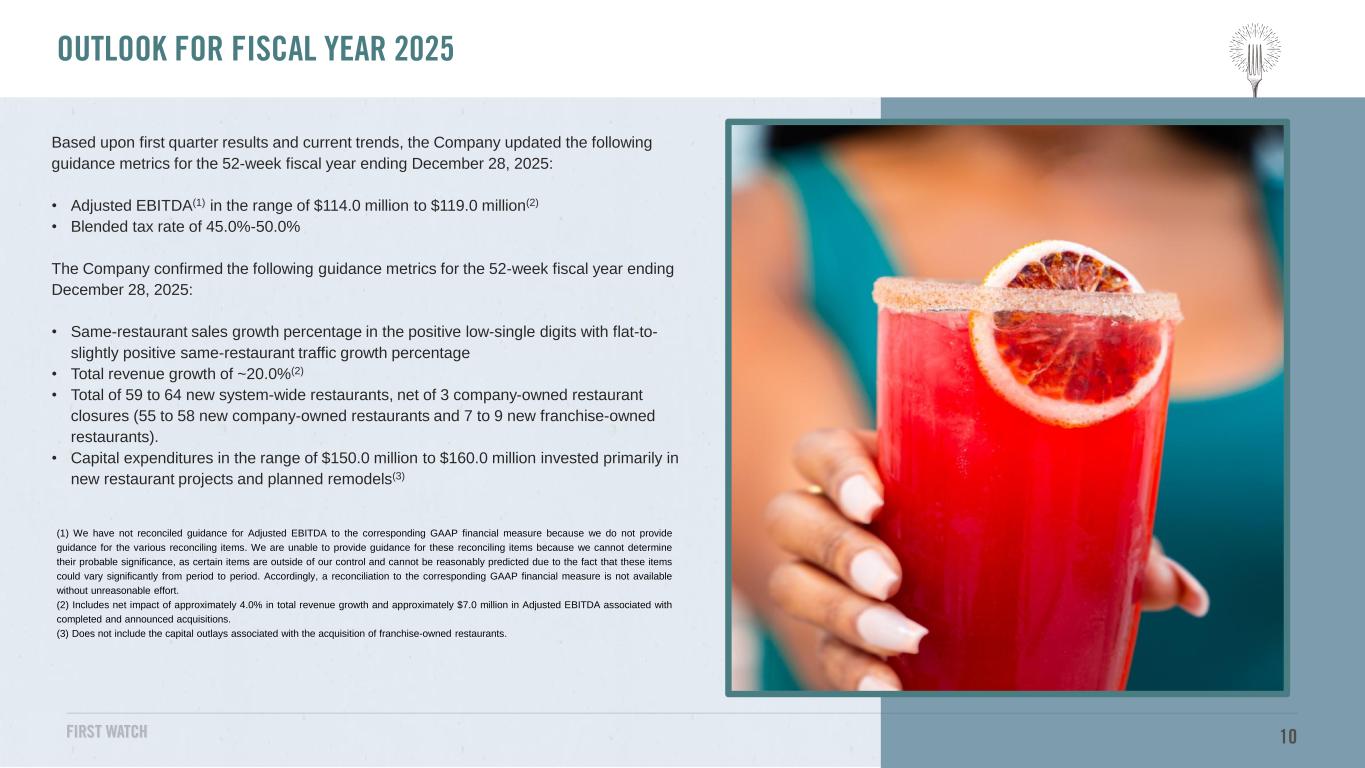 OUTLOOK FOR FISCAL YEAR 2025

Based upon first quarter results and current trends, the Company updated the following guidance metrics for the 52-week fiscal year ending December 28, 2025:

• Adjusted EBITDA$^{(1)}$ in the range of $114.0 million to $119.0 million$^{(2)}$
• Blended tax rate of 45.0%-50.0%

The Company confirmed the following guidance metrics for the 52-week fiscal year ending December 28, 2025:

• Same-restaurant sales growth percentage in the positive low-single digits with flat-to-slightly positive same-restaurant traffic growth percentage
• Total revenue growth of ~20.0%$^{(2)}$
• Total of 59 to 64 new system-wide restaurants, net of 3 company-owned restaurant closures (55 to 58 new company-owned restaurants and 7 to 9 new franchise-owned restaurants).
• Capital expenditures in the range of $150.0 million to $160.0 million invested primarily in new restaurant projects and planned remodels$^{(3)}$

(1) We have not reconciled guidance for Adjusted EBITDA to the corresponding GAAP financial measure because we do not provide guidance for the various reconciling items. We are unable to provide guidance for these reconciling items because we cannot determine their probable significance, as certain items are outside of our control and cannot be reasonably predicted due to the fact that these items could vary significantly from period to period. Accordingly, a reconciliation to the corresponding GAAP financial measure is not available without unreasonable effort.
(2) Includes net impact of approximately 4.0% in total revenue growth and approximately $7.0 million in Adjusted EBITDA associated with completed and announced acquisitions.
(3) Does not include the capital outlays associated with the acquisition of franchise-owned restaurants.

FIRST WATCH

10